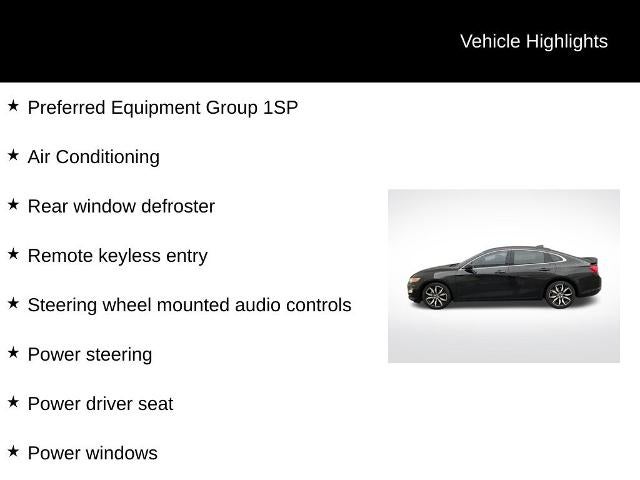 Vehicle Highlights

★ Preferred Equipment Group 1SP

★ Air Conditioning

★ Rear window defroster

★ Remote keyless entry

★ Steering wheel mounted audio controls

★ Power steering

★ Power driver seat

★ Power windows